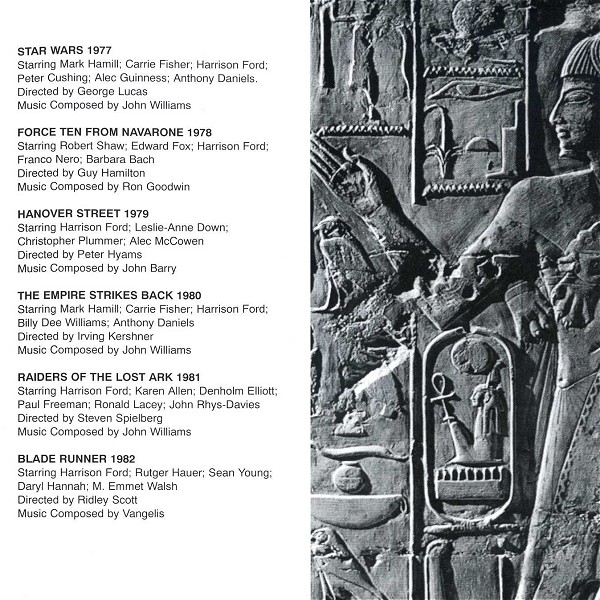 STAR WARS 1977
Starring Mark Hamill; Carrie Fisher; Harrison Ford; Peter Cushing; Alec Guinness; Anthony Daniels.
Directed by George Lucas
Music Composed by John Williams

FORCE TEN FROM NAVARONE 1978
Starring Robert Shaw; Edward Fox; Harrison Ford; Franco Nero; Barbara Bach
Directed by Guy Hamilton
Music Composed by Ron Goodwin

HANOVER STREET 1979
Starring Harrison Ford; Leslie-Anne Down; Christopher Plummer; Alec McCowen
Directed by Peter Hyams
Music Composed by John Barry

THE EMPIRE STRIKES BACK 1980
Starring Mark Hamill; Carrie Fisher; Harrison Ford; Billy Dee Williams; Anthony Daniels
Directed by Irving Kershner
Music Composed by John Williams

RAIDERS OF THE LOST ARK 1981
Starring Harrison Ford; Karen Allen; Denholm Elliott; Paul Freeman; Ronald Lacey; John Rhys-Davies
Directed by Steven Spielberg
Music Composed by John Williams

BLADE RUNNER 1982
Starring Harrison Ford; Rutger Hauer; Sean Young; Daryl Hannah; M. Emmet Walsh
Directed by Ridley Scott
Music Composed by Vangelis